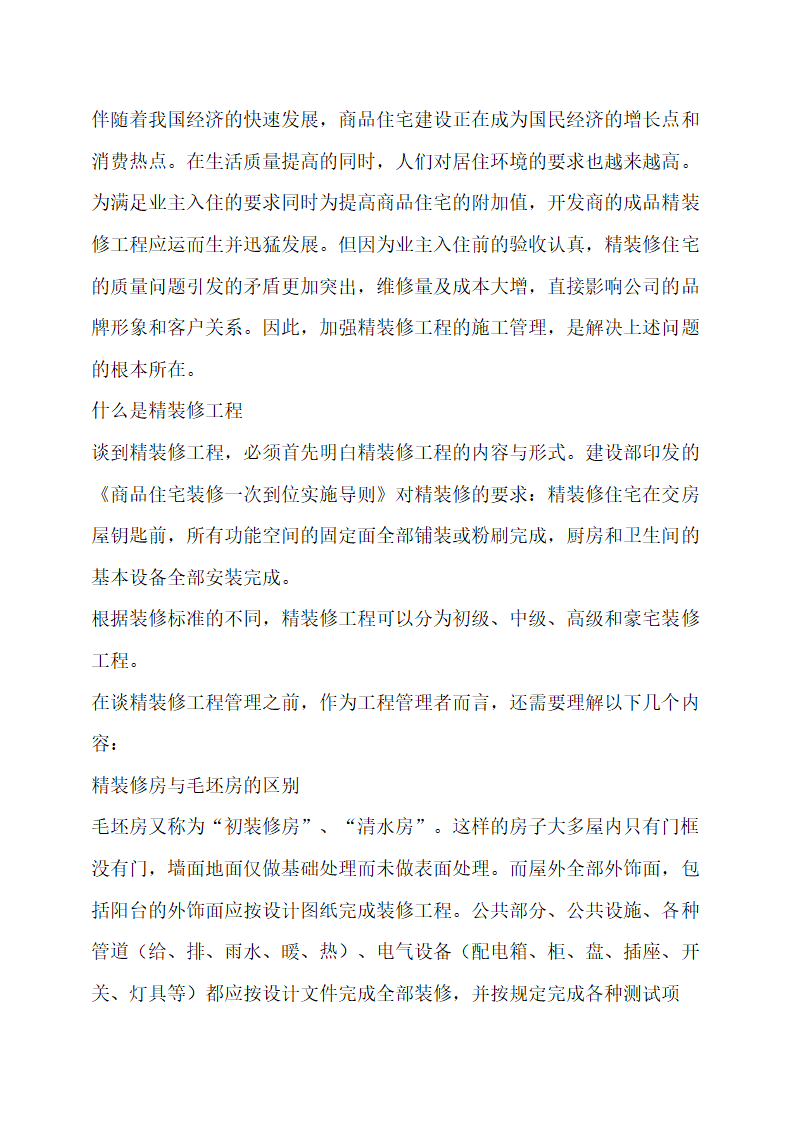 伴随着我国经济的快速发展，商品住宅建设正在成为国民经济的增长点和消费热点。在生活质量提高的同时，人们对居住环境的要求也越来越高。为满足业主入住的要求同时为提高商品住宅的附加值，开发商的成品精装修工程应运而生并迅猛发展。但因为业主入住前的验收认真，精装修住宅的质量问题引发的矛盾更加突出，维修量及成本大增，直接影响公司的品牌形象和客户关系。因此，加强精装修工程的施工管理，是解决上述问题的根本所在。

什么是精装修工程

谈到精装修工程，必须首先明白精装修工程的内容与形式。建设部印发的《商品住宅装修一次到位实施导则》对精装修的要求：精装修住宅在交房屋钥匙前，所有功能空间的固定面全部铺装或粉刷完成，厨房和卫生间的基本设备全部安装完成。

根据装修标准的不同，精装修工程可以分为初级、中级、高级和豪宅装修工程。

在谈精装修工程管理之前，作为工程管理者而言，还需要理解以下几个内容：

精装修房与毛坯房的区别

毛坯房又称为“初装修房”、“清水房”。这样的房子大多屋内只有门框没有门，墙面地面仅做基础处理而未做表面处理。而屋外全部外饰面，包括阳台的外饰面应按设计图纸完成装修工程。公共部分、公共设施、各种管道（给、排、雨水、暖、热）、电气设备（配电箱、柜、盘、插座、开关、灯具等）都应按设计文件完成全部装修，并按规定完成各种测试项